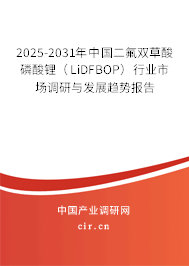 2025-2031年中国二氟双草酸磷酸锂（LiDFBOP）行业市场调研与发展趋势报告

中国产业调研网
cir.cn